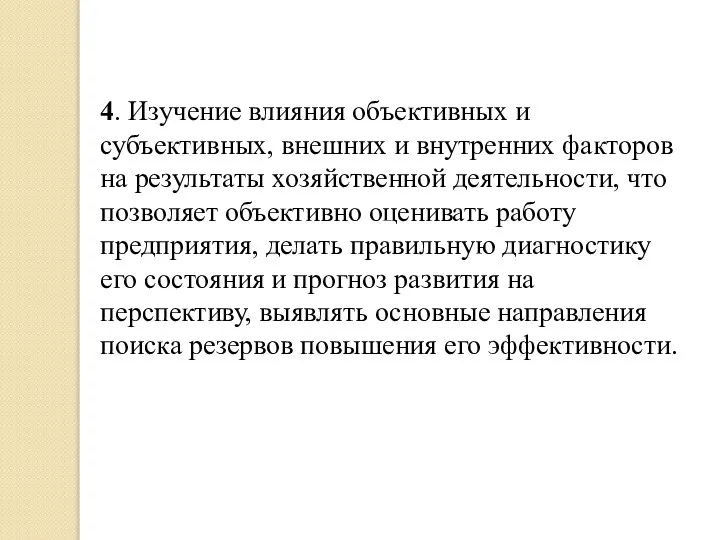 4. Изучение влияния объективных и субъективных, внешних и внутренних факторов на результаты хозяйственной деятельности, что позволяет объективно оценивать работу предприятия, делать правильную диагностику его состояния и прогноз развития на перспективу, выявлять основные направления поиска резервов повышения его эффективности.